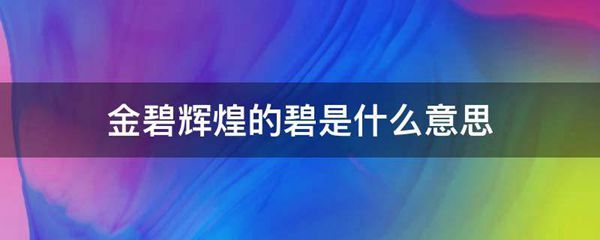 金碧辉煌的碧是什么意思